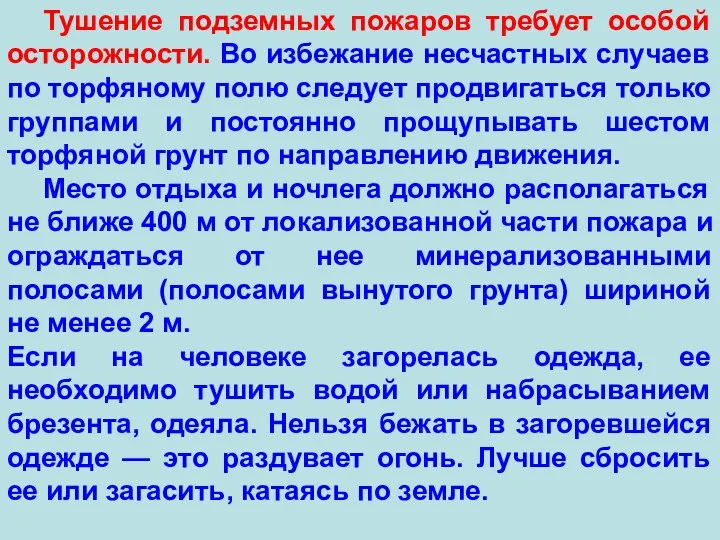 Тушение подземных пожаров требует особой осторожности. Во избежание несчастных случаев по торфяному полю следует продвигаться только группами и постоянно прощупывать шестом торфяной грунт по направлению движения.

Место отдыха и ночлега должно располагаться не ближе 400 м от локализованной части пожара и ограждаться от нее минерализованными полосами (полосами вынутого грунта) шириной не менее 2 м.

Если на человеке загорелась одежда, ее необходимо тушить водой или набрасыванием брезента, одеяла. Нельзя бежать в загоревшейся одежде — это раздувает огонь. Лучше сбросить ее или загасить, катаясь по земле.